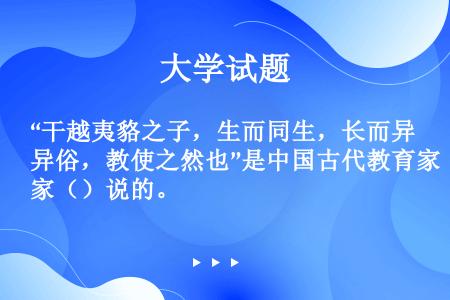 大学试题

“干越夷貉之子，生而同生，长而异异俗，教使之然也”是中国古代教育家家（）说的。

▶ ▶ ▶